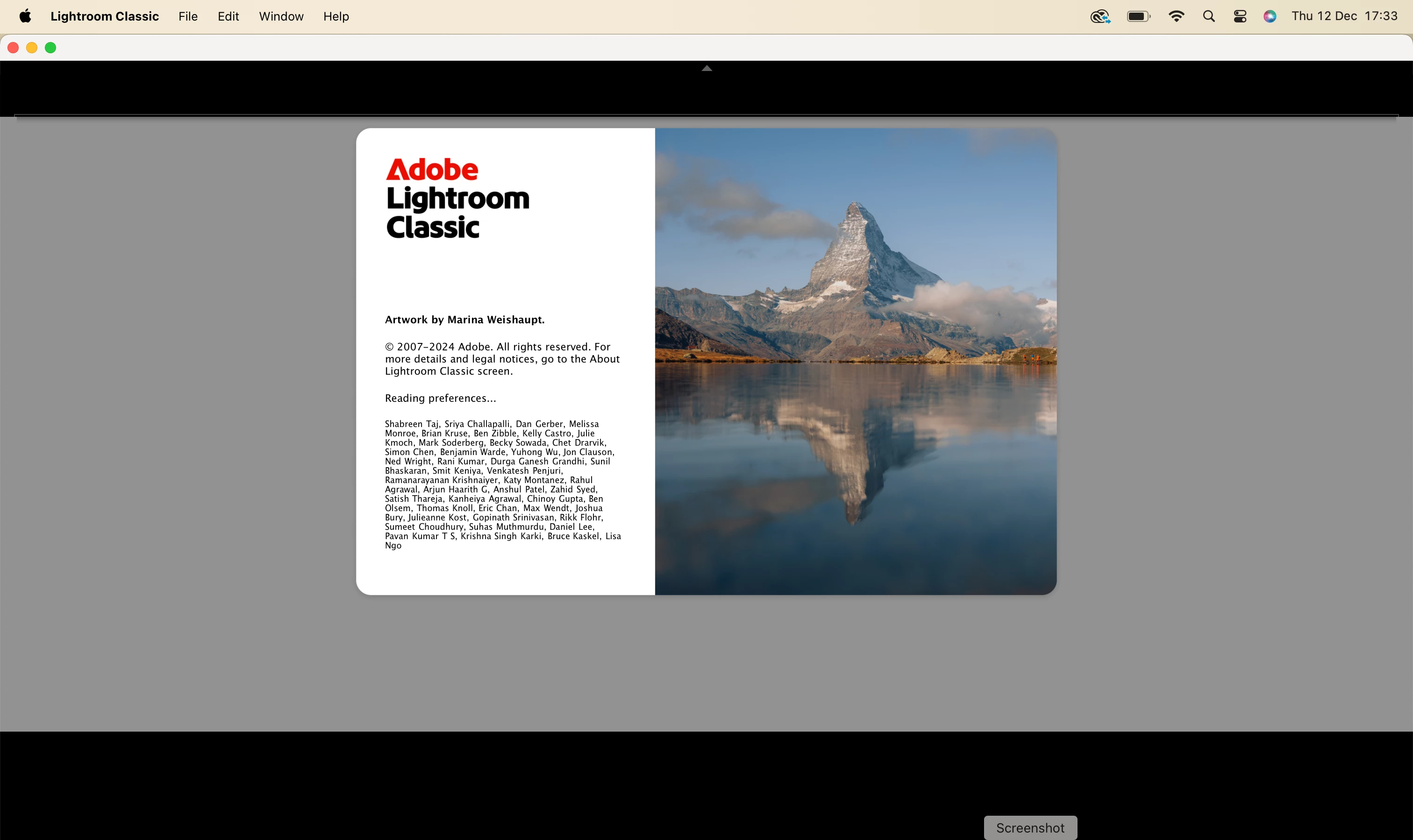 Lightroom Classic File Edit Window Help

Thu 12 Dec 17:33

Adobe
Lightroom
Classic

Artwork by Marina Weishaupt.

© 2007–2024 Adobe. All rights reserved. For more details and legal notices, go to the About Lightroom Classic screen.

Reading preferences...

Shabreen Taj, Sriya Challapalli, Dan Gerber, Melissa Monroe, Brian Kruse, Ben Zibble, Kelly Castro, Julie Kmoch, Mark Soderberg, Becky Sowada, Chet Drarvik, Simon Chen, Benjamin Warde, Yuhong Wu, Jon Clauson, Ned Wright, Rani Kumar, Durga Ganesh Grandhi, Sunil Bhaskaran, Smit Keniya, Venkatesh Penjuri, Ramanarayanan Krishnaiyer, Katy Montanez, Rahul Agrawal, Arjun Haarith G, Anshul Patel, Zahid Syed, Satish Thareja, Kanheiya Agrawal, Chinoy Gupta, Ben Olsem, Thomas Knoll, Eric Chan, Max Wendt, Joshua Bury, Julieanne Kost, Gopinath Srinivasan, Rikk Flohr, Sumeet Choudhury, Suhas Muthmurdu, Daniel Lee, Pavan Kumar T S, Krishna Singh Karki, Bruce Kaskel, Lisa Ngo

Screenshot